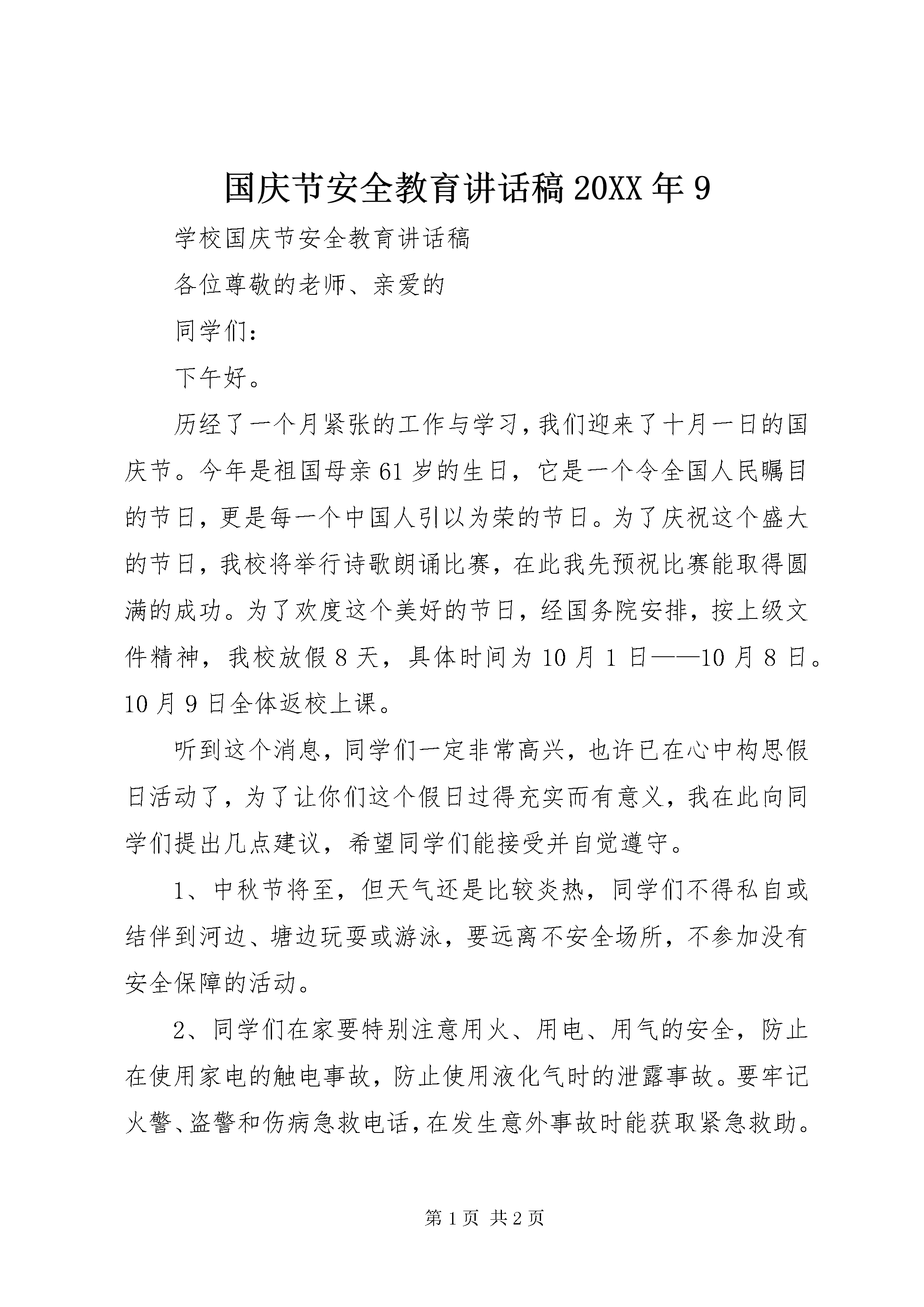 国庆节安全教育讲话稿 20XX 年 9

学校国庆节安全教育讲话稿

各位尊敬的老师、亲爱的

同学们：

下午好。

历经了一个月紧张的工作与学习，我们迎来了十月一日的国庆节。今年是祖国母亲 61 岁的生日，它是一个令全国人民瞩目的节日，更是每一个中国人引以为荣的节日。为了庆祝这个盛大的节日，我校将举行诗歌朗诵比赛，在此我先预祝比赛能取得圆满的成功。为了欢度这个美好的节日，经国务院安排，按上级文件精神，我校放假 8 天，具体时间为 10 月 1 日——10 月 8 日。10 月 9 日全体返校上课。

听到这个消息，同学们一定非常高兴，也许已在心中构思假日活动了，为了让你们这个假日过得充实而有意义，我在此向同学们提出几点建议，希望同学们能接受并自觉遵守。

1、中秋节将至，但天气还是比较炎热，同学们不得私自或结伴到河边、塘边玩耍或游泳，要远离不安全场所，不参加没有安全保障的活动。

2、同学们在家要特别注意用火、用电、用气的安全，防止在使用家电的触电事故，防止使用液化气时的泄露事故。要牢记火警、盗警和伤病急救电话，在发生意外事故时能获取紧急救助。

第 1 页 共 2 页